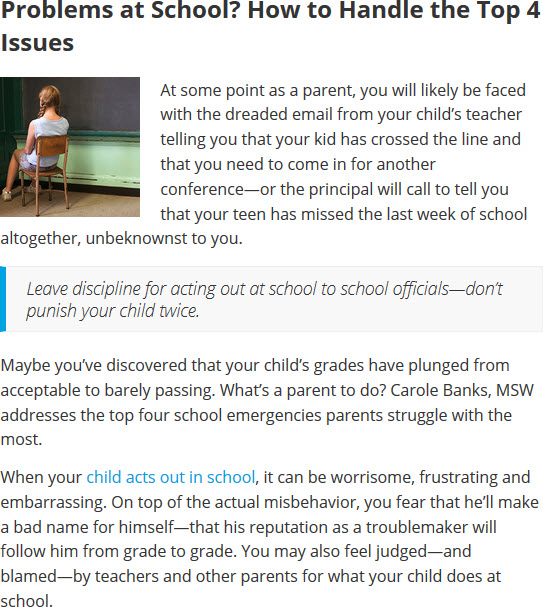 Problems at School? How to Handle the Top 4 Issues

At some point as a parent, you will likely be faced with the dreaded email from your child's teacher telling you that your kid has crossed the line and that you need to come in for another conference—or the principal will call to tell you that your teen has missed the last week of school altogether, unbeknownst to you.

Leave discipline for acting out at school to school officials—don't punish your child twice.

Maybe you've discovered that your child's grades have plunged from acceptable to barely passing. What's a parent to do? Carole Banks, MSW addresses the top four school emergencies parents struggle with the most.

When your child acts out in school, it can be worrisome, frustrating and embarrassing. On top of the actual misbehavior, you fear that he'll make a bad name for himself—that his reputation as a troublemaker will follow him from grade to grade. You may also feel judged—and blamed—by teachers and other parents for what your child does at school.